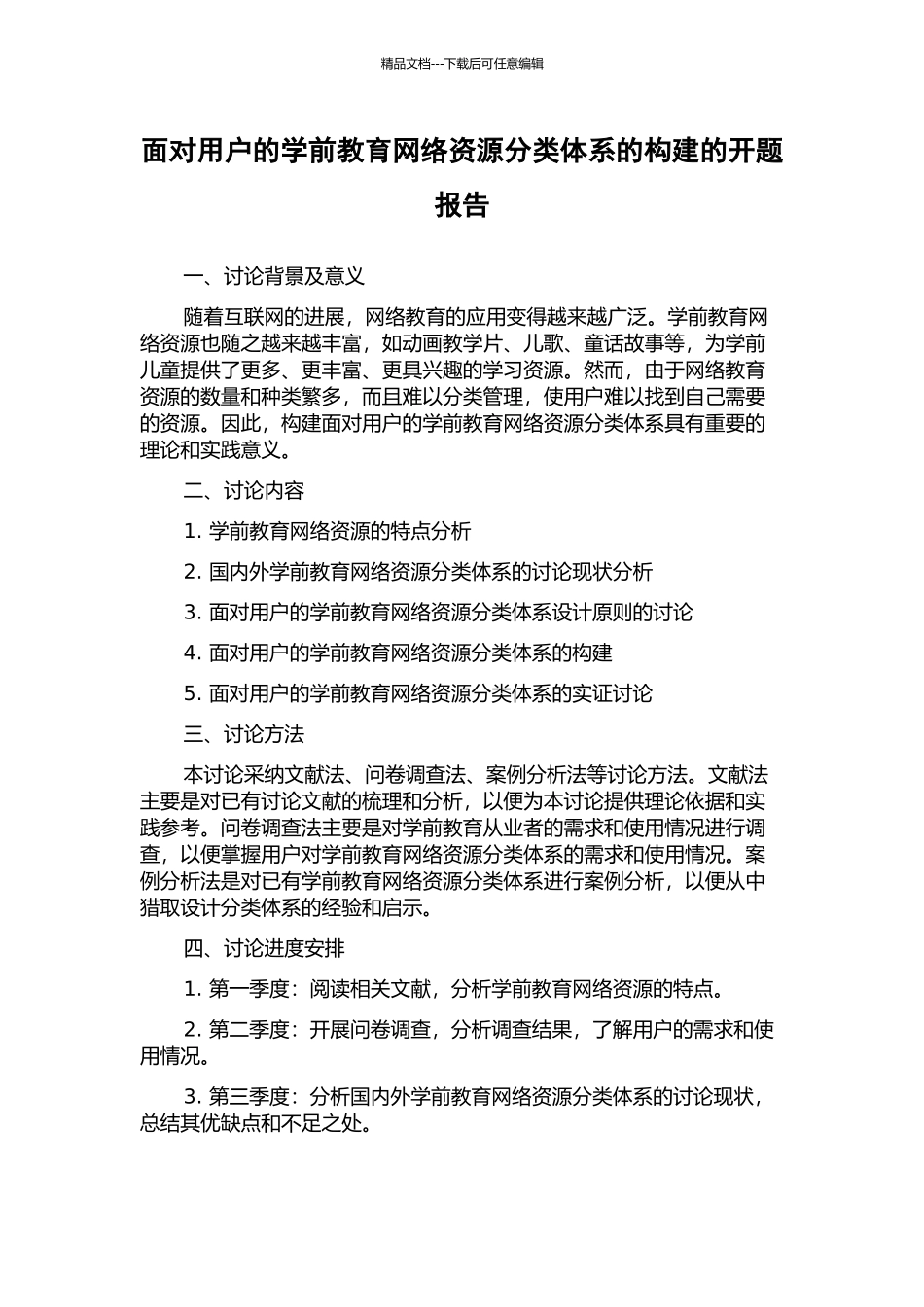 精品文档---下载后可任意编辑

面对用户的学前教育网络资源分类体系的构建的开题报告

一、讨论背景及意义

随着互联网的进展，网络教育的应用变得越来越广泛。学前教育网络资源也随之越来越丰富，如动画教学片、儿歌、童话故事等，为学前儿童提供了更多、更丰富、更具兴趣的学习资源。然而，由于网络教育资源的数量和种类繁多，而且难以分类管理，使用户难以找到自己需要的资源。因此，构建面对用户的学前教育网络资源分类体系具有重要的理论和实践意义。

二、讨论内容

1. 学前教育网络资源的特点分析

2. 国内外学前教育网络资源分类体系的讨论现状分析

3. 面对用户的学前教育网络资源分类体系设计原则的讨论

4. 面对用户的学前教育网络资源分类体系的构建

5. 面对用户的学前教育网络资源分类体系的实证讨论

三、讨论方法

本讨论采纳文献法、问卷调查法、案例分析法等讨论方法。文献法主要是对已有讨论文献的梳理和分析，以便为本讨论提供理论依据和实践参考。问卷调查法主要是对学前教育从业者的需求和使用情况进行调查，以便掌握用户对学前教育网络资源分类体系的需求和使用情况。案例分析法是对已有学前教育网络资源分类体系进行案例分析，以便从中猎取设计分类体系的经验和启示。

四、讨论进度安排

1. 第一季度：阅读相关文献，分析学前教育网络资源的特点。

2. 第二季度：开展问卷调查，分析调查结果，了解用户的需求和使用情况。

3. 第三季度：分析国内外学前教育网络资源分类体系的讨论现状，总结其优缺点和不足之处。